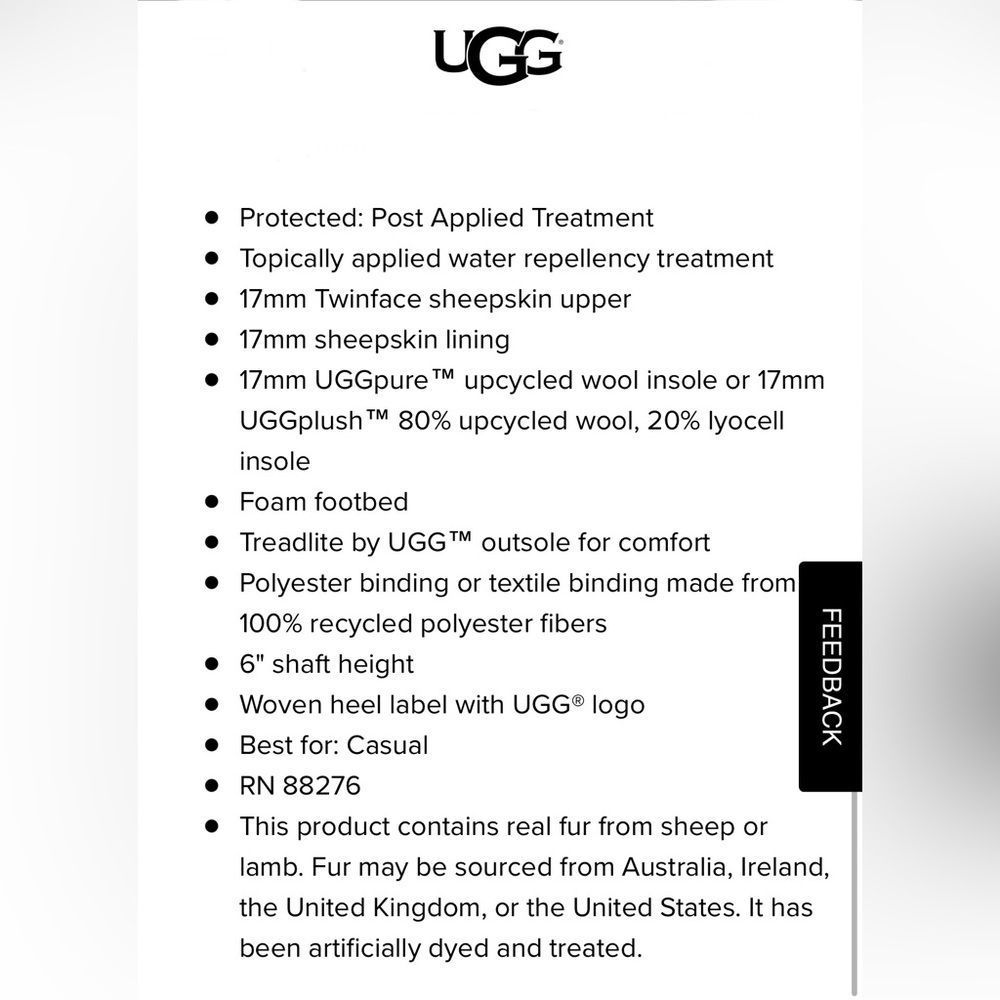 UGG®

- Protected: Post Applied Treatment
- Topically applied water repellency treatment
- 17mm Twinface sheepskin upper
- 17mm sheepskin lining
- 17mm UGGpure™ upcycled wool insole or 17mm UGGplush™ 80% upcycled wool, 20% lyocell insole
- Foam footbed
- Treadlite by UGG™ outsole for comfort
- Polyester binding or textile binding made from 100% recycled polyester fibers
- 6" shaft height
- Woven heel label with UGG® logo
- Best for: Casual
- RN 88276
- This product contains real fur from sheep or lamb. Fur may be sourced from Australia, Ireland, the United Kingdom, or the United States. It has been artificially dyed and treated.

FEEDBACK